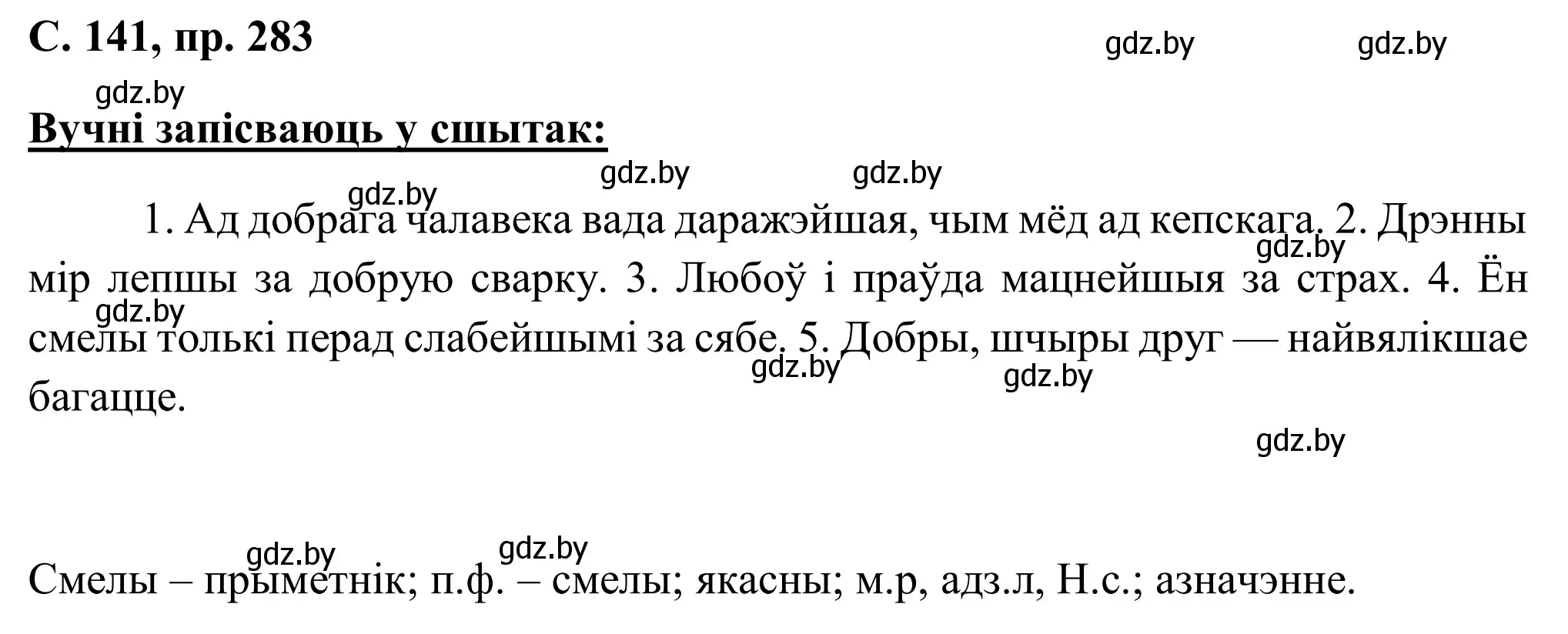 С. 141, пр. 283

gdz.by gdz.by

gdz.by

Вучні запісваюць у сшытак:

gdz.by gdz.by gdz.by

1. Ад добрага чалавека вада даражэйшая, чым мёд ад кепскага. 2. Дрэнны мір лепшы за добрую сварку. 3. Любоў і праўда мацнейшыя за страх. 4. Ён смелы толькі перад слабейшымі за сябе. 5. Добры, шчыры друг — найвялікшае багацце.

gdz.by gdz.by gdz.by gdz.by

gdz.by

gdz.by gdz.by

Смелы – прыметнік; п.ф. – смелы; якасны; м.р, адз.л, Н.с.; азначэнне.